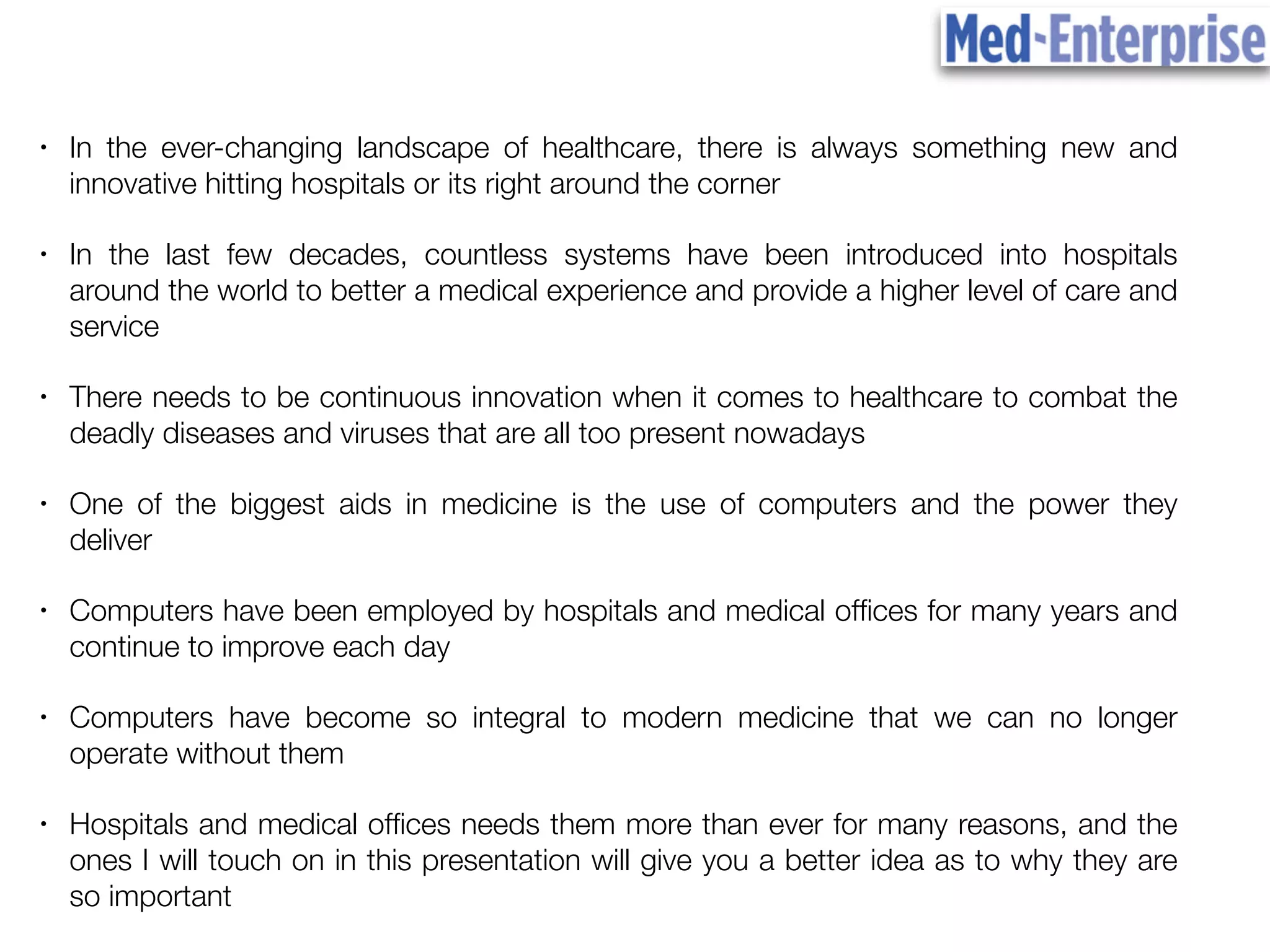 Med-Enterprise

• In the ever-changing landscape of healthcare, there is always something new and innovative hitting hospitals or its right around the corner

• In the last few decades, countless systems have been introduced into hospitals around the world to better a medical experience and provide a higher level of care and service

• There needs to be continuous innovation when it comes to healthcare to combat the deadly diseases and viruses that are all too present nowadays

• One of the biggest aids in medicine is the use of computers and the power they deliver

• Computers have been employed by hospitals and medical offices for many years and continue to improve each day

• Computers have become so integral to modern medicine that we can no longer operate without them

• Hospitals and medical offices needs them more than ever for many reasons, and the ones I will touch on in this presentation will give you a better idea as to why they are so important